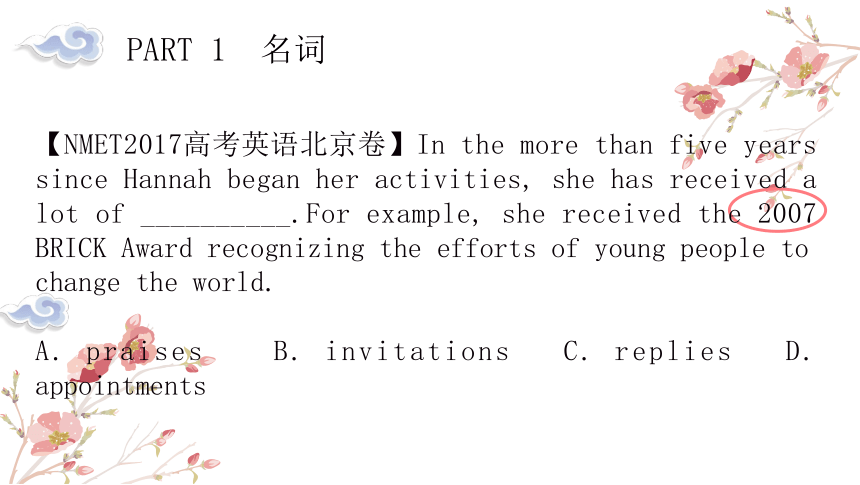 PART 1 名词

【NMET2017高考英语北京卷】In the more than five years since Hannah began her activities, she has received a lot of __________.For example, she received the 2007 BRICK Award recognizing the efforts of young people to change the world.

A. praises B. invitations C. replies D. appointments